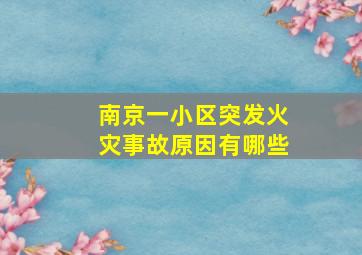 南京一小区突发火灾事故原因有哪些